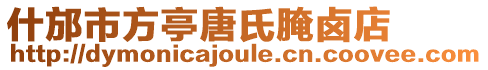 什邡市方亭唐氏腌卤店
http://dymonicajoule.cn.coovee.com